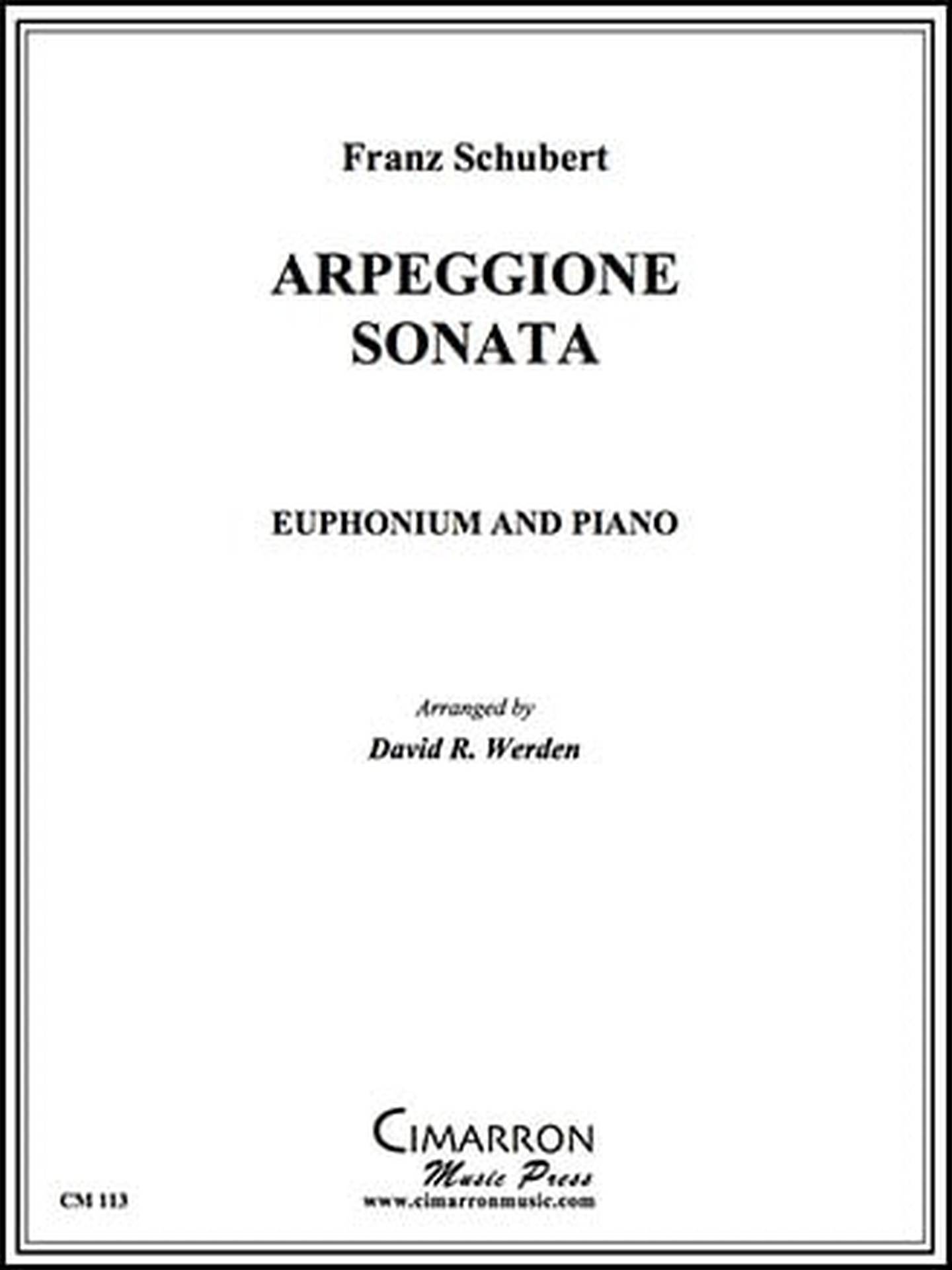 Franz Schubert

ARPEGGIONE SONATA

EUPHONIUM AND PIANO

Arranged by
David R. Werden

CIMARRON
Music Press
www.cimarronmusic.com

CM 113